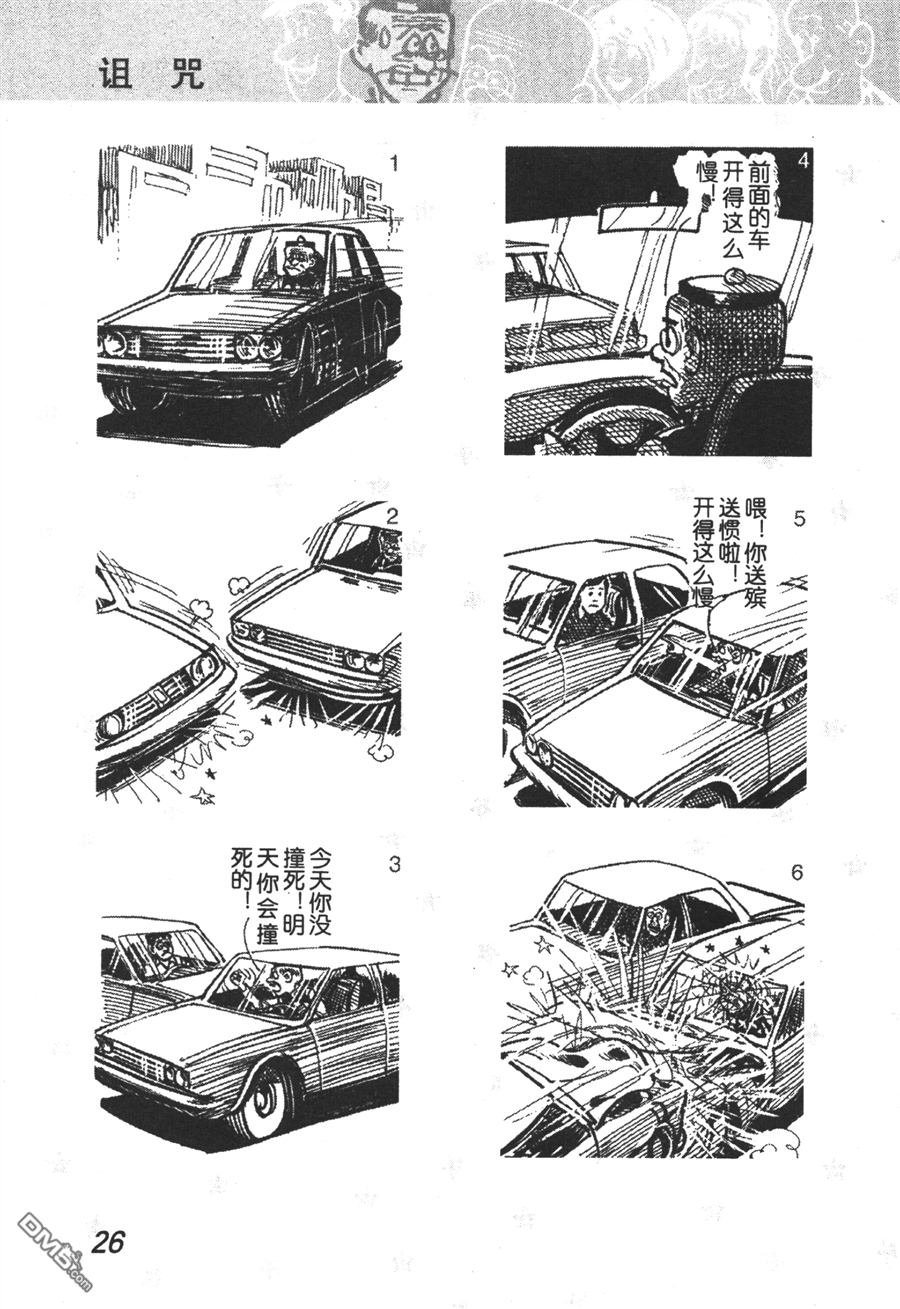 诅咒

1

2

3

今天你没撞死！明天你会撞死的！

4

前面的车开得这么慢！

5

喂！你送殡送惯啦！开得这么慢

6

26

DM5.com